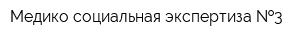 Медико социальная экспертиза №3